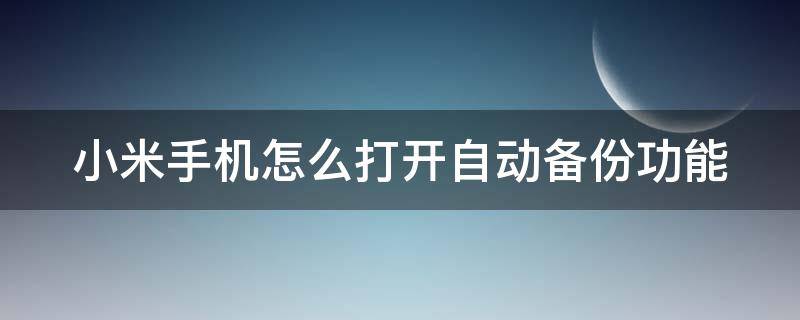 小米手机怎么打开自动备份功能